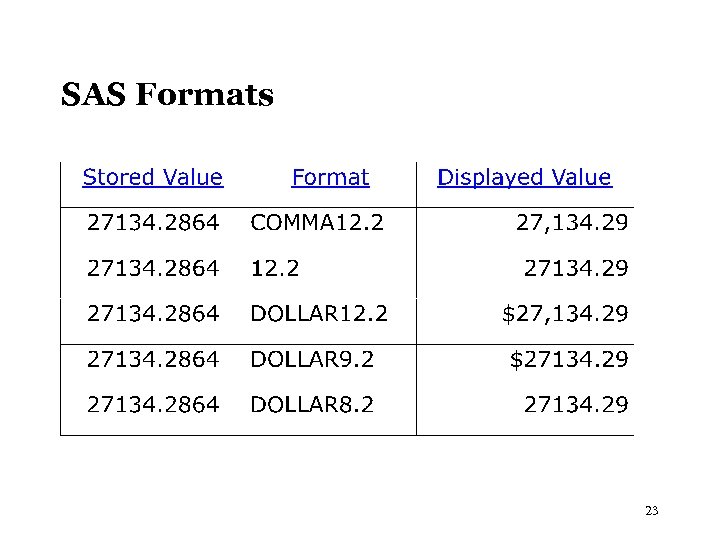 SAS Formats

| Stored Value | Format | Displayed Value |
|---|---|---|
| 27134.2864 | COMMA12.2 | 27,134.29 |
| 27134.2864 | 12.2 | 27134.29 |
| 27134.2864 | DOLLAR12.2 | $27,134.29 |
| 27134.2864 | DOLLAR9.2 | $27134.29 |
| 27134.2864 | DOLLAR8.2 | 27134.29 |

23